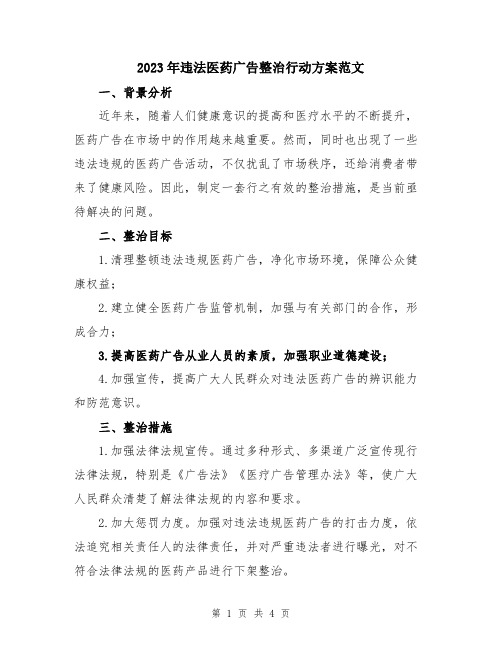 2023年违法医药广告整治行动方案范文

一、背景分析

近年来，随着人们健康意识的提高和医疗水平的不断提升，医药广告在市场中的作用越来越重要。然而，同时也出现了一些违法违规的医药广告活动，不仅扰乱了市场秩序，还给消费者带来了健康风险。因此，制定一套行之有效的整治措施，是当前亟待解决的问题。

二、整治目标

1.清理整顿违法违规医药广告，净化市场环境，保障公众健康权益；

2.建立健全医药广告监管机制，加强与有关部门的合作，形成合力；

3.提高医药广告从业人员的素质，加强职业道德建设；

4.加强宣传，提高广大人民群众对违法医药广告的辨识能力和防范意识。

三、整治措施

1.加强法律法规宣传。通过多种形式、多渠道广泛宣传现行法律法规，特别是《广告法》《医疗广告管理办法》等，使广大人民群众清楚了解法律法规的内容和要求。

2.加大惩罚力度。加强对违法违规医药广告的打击力度，依法追究相关责任人的法律责任，并对严重违法者进行曝光，对不符合法律法规的医药产品进行下架整治。

第 1 页 共 4 页